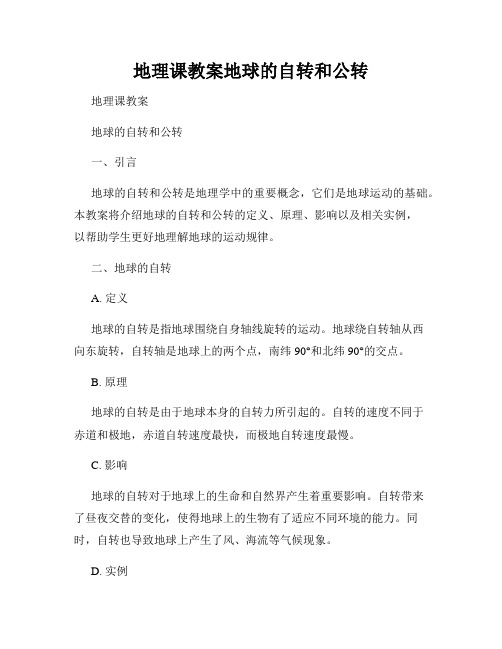 地理课教案地球的自转和公转

地理课教案

地球的自转和公转

一、引言

地球的自转和公转是地理学中的重要概念，它们是地球运动的基础。本教案将介绍地球的自转和公转的定义、原理、影响以及相关实例，以帮助学生更好地理解地球的运动规律。

二、地球的自转

A. 定义

地球的自转是指地球围绕自身轴线旋转的运动。地球绕自转轴从西向东旋转，自转轴是地球上的两个点，南纬 90°和北纬 90°的交点。

B. 原理

地球的自转是由于地球本身的自转力所引起的。自转的速度不同于赤道和极地，赤道自转速度最快，而极地自转速度最慢。

C. 影响

地球的自转对于地球上的生命和自然界产生着重要影响。自转带来了昼夜交替的变化，使得地球上的生物有了适应不同环境的能力。同时，自转也导致地球上产生了风、海流等气候现象。

D. 实例